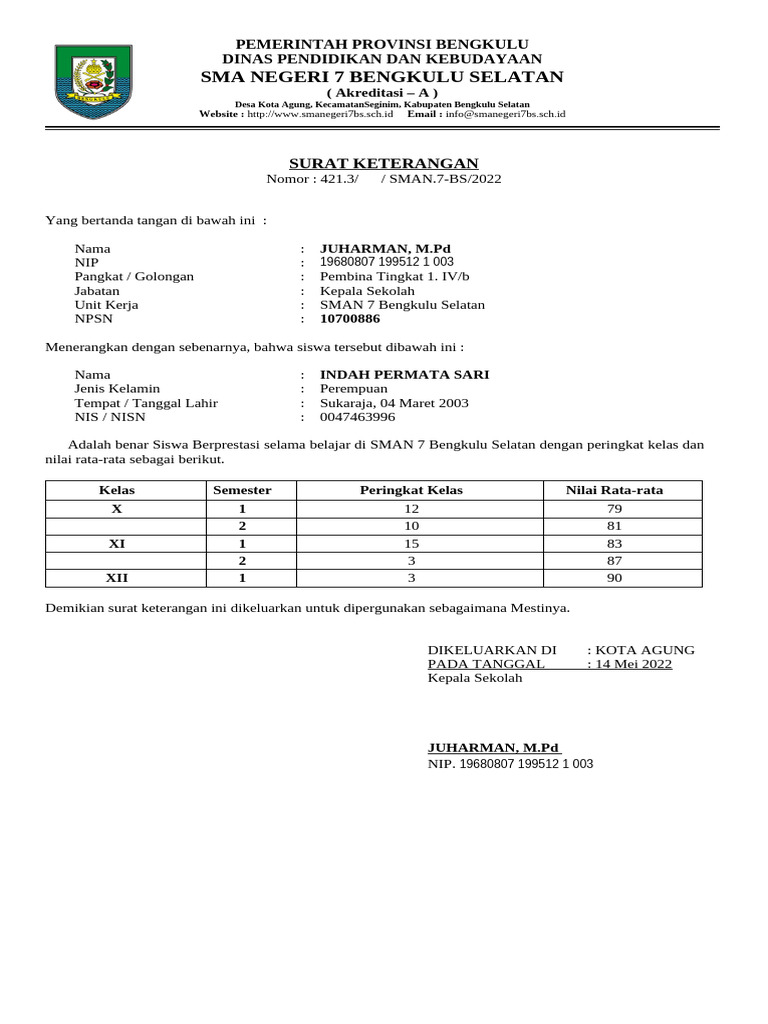 PEMERINTAH PROVINSI BENGKULU
DINAS PENDIDIKAN DAN KEBUDAYAAN
SMA NEGERI 7 BENGKULU SELATAN
( Akreditasi – A )
Desa Kota Agung, KecamatanSeginim, Kabupaten Bengkulu Selatan
Website : http://www.smanegeri7bs.sch.id Email : info@smanegeri7bs.sch.id

SURAT KETERANGAN
Nomor : 421.3/ / SMAN.7-BS/2022

Yang bertanda tangan di bawah ini :

Nama : JUHARMAN, M.Pd
NIP : 19680807 199512 1 003
Pangkat / Golongan : Pembina Tingkat 1. IV/b
Jabatan : Kepala Sekolah
Unit Kerja : SMAN 7 Bengkulu Selatan
NPSN : 10700886

Menerangkan dengan sebenarnya, bahwa siswa tersebut dibawah ini :

Nama : INDAH PERMATA SARI
Jenis Kelamin : Perempuan
Tempat / Tanggal Lahir : Sukaraja, 04 Maret 2003
NIS / NISN : 0047463996

Adalah benar Siswa Berprestasi selama belajar di SMAN 7 Bengkulu Selatan dengan peringkat kelas dan nilai rata-rata sebagai berikut.

| Kelas | Semester | Peringkat Kelas | Nilai Rata-rata |
|---|---|---|---|
| X | 1 | 12 | 79 |
| | 2 | 10 | 81 |
| XI | 1 | 15 | 83 |
| | 2 | 3 | 87 |
| XII | 1 | 3 | 90 |

Demikian surat keterangan ini dikeluarkan untuk dipergunakan sebagaimana Mestinya.

DIKELUARKAN DI : KOTA AGUNG
PADA TANGGAL : 14 Mei 2022
Kepala Sekolah

JUHARMAN, M.Pd
NIP. 19680807 199512 1 003